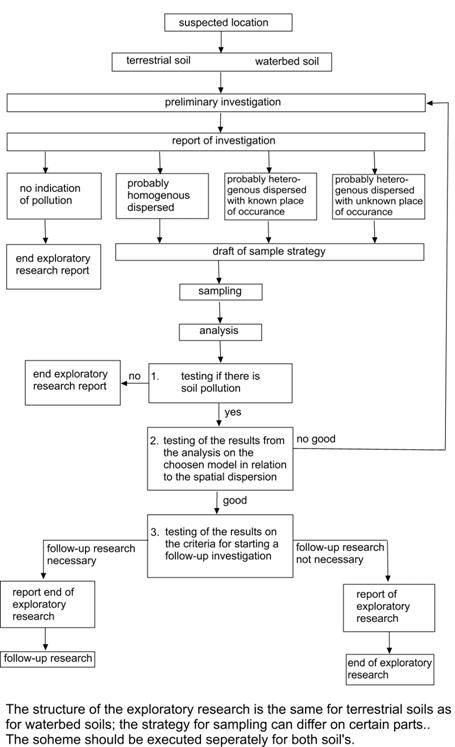 suspected location

terrestrial soil

waterbed soil

preliminary investigation

report of investigation

no indication of pollution

probably homogenous dispersed

probably heterogenous dispersed with known place of occurance

probably heterogenous dispersed with unknown place of occurance

end exploratory research report

draft of sample strategy

sampling

analysis

end exploratory research report

no

1. testing if there is soil pollution

yes

2. testing of the results from the analysis on the choosen model in relation to the spatial dispersion

no good

good

3. testing of the results on the criteria for starting a follow-up investigation

follow-up research necessary

follow-up research not necessary

report end of exploratory research

report of exploratory research

follow-up research

end of exploratory research

The structure of the exploratory research is the same for terrestrial soils as for waterbed soils; the strategy for sampling can differ on certain parts.. The soheme should be executed seperately for both soil's.